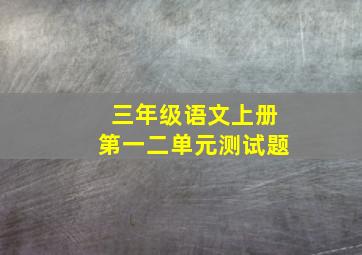 三年级语文上册
第一二单元测试题